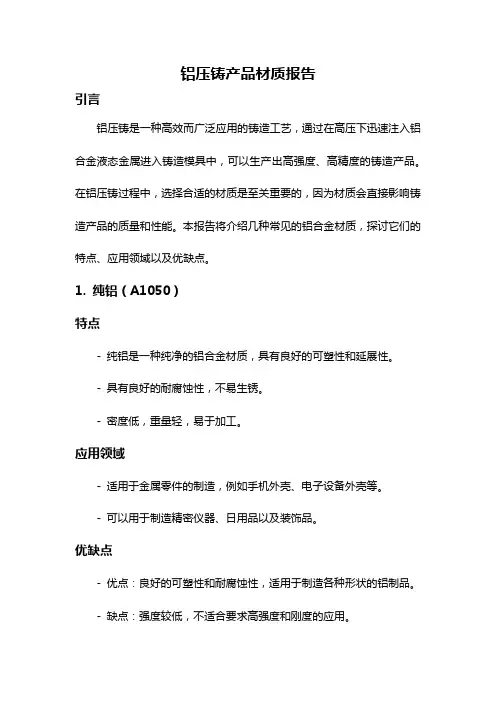 铝压铸产品材质报告

引言

铝压铸是一种高效而广泛应用的铸造工艺，通过在高压下迅速注入铝合金液态金属进入铸造模具中，可以生产出高强度、高精度的铸造产品。在铝压铸过程中，选择合适的材质是至关重要的，因为材质会直接影响铸造产品的质量和性能。本报告将介绍几种常见的铝合金材质，探讨它们的特点、应用领域以及优缺点。

1. 纯铝（A1050）

特点

- 纯铝是一种纯净的铝合金材质，具有良好的可塑性和延展性。

- 具有良好的耐腐蚀性，不易生锈。

- 密度低，重量轻，易于加工。

应用领域

- 适用于金属零件的制造，例如手机外壳、电子设备外壳等。

- 可以用于制造精密仪器、日用品以及装饰品。

优缺点

- 优点：良好的可塑性和耐腐蚀性，适用于制造各种形状的铝制品。

- 缺点：强度较低，不适合要求高强度和刚度的应用。